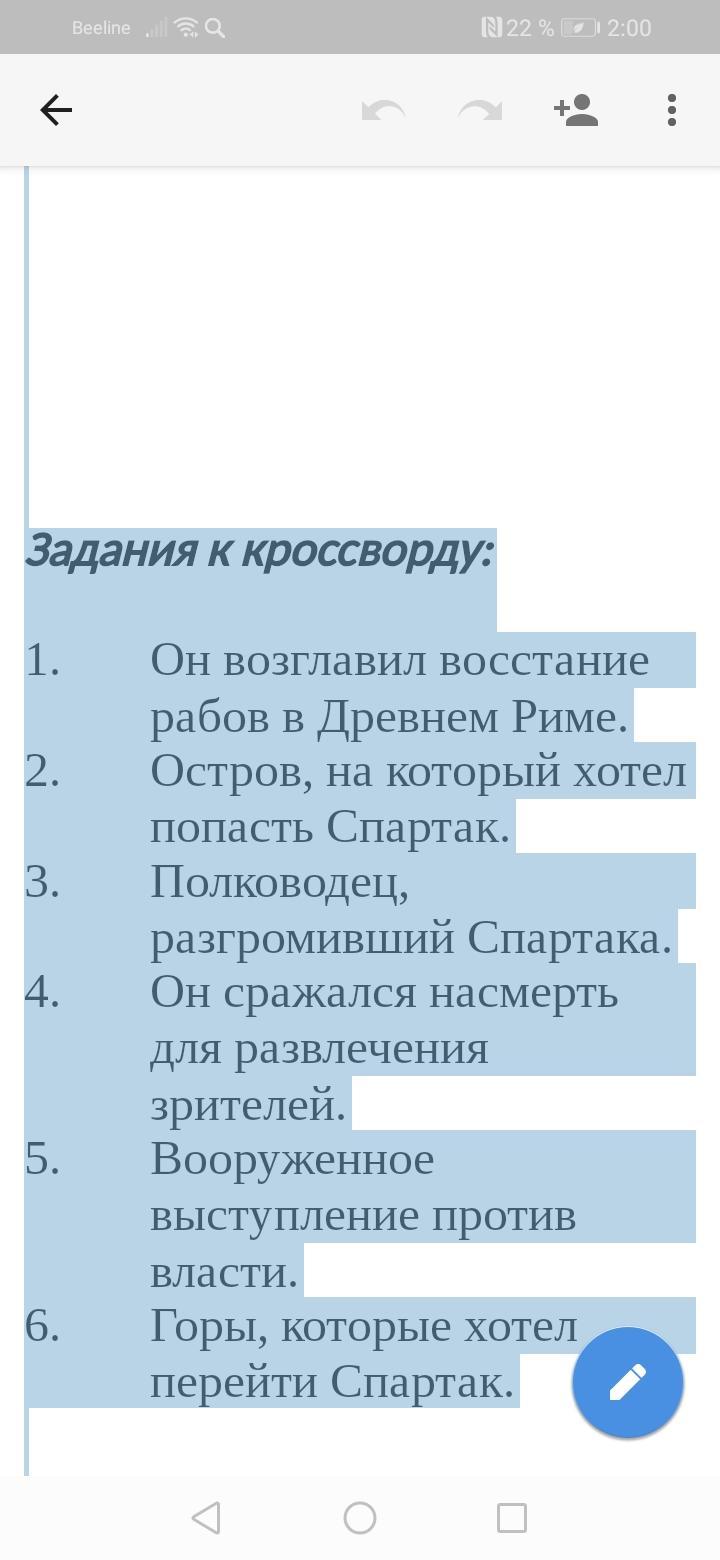 Beeline 22 % 2:00

Задания к кроссворду:

1. Он возглавил восстание рабов в Древнем Риме.
2. Остров, на который хотел попасть Спартак.
3. Полководец, разгромивший Спартака.
4. Он сражался насмерть для развлечения зрителей.
5. Вооруженное выступление против власти.
6. Горы, которые хотел перейти Спартак.